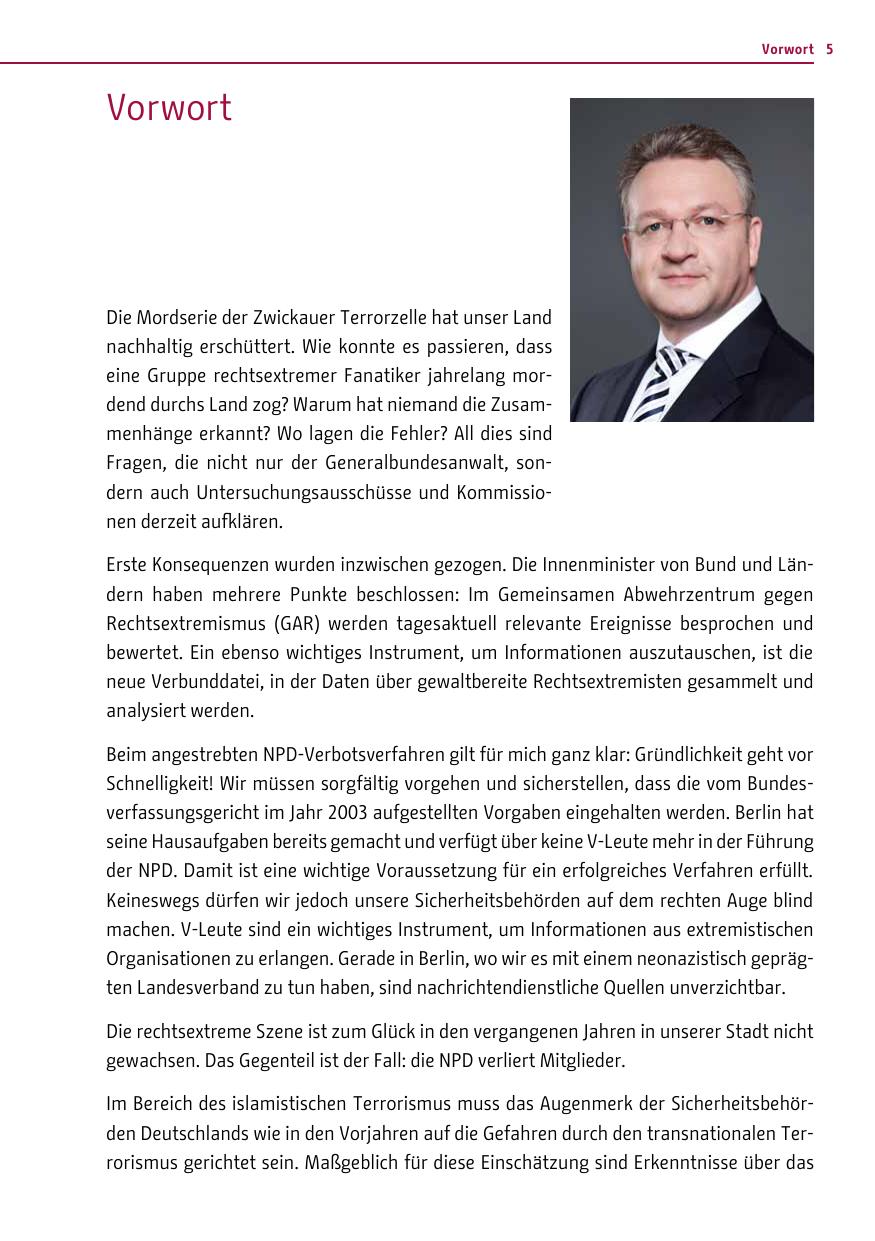 Vorwort 5

Vorwort

Die Mordserie der Zwickauer Terrorzelle hat unser Land nachhaltig erschüttert. Wie konnte es passieren, dass eine Gruppe rechtsextremer Fanatiker jahrelang mordend durchs Land zog? Warum hat niemand die Zusammenhänge erkannt? Wo lagen die Fehler? All dies sind Fragen, die nicht nur der Generalbundesanwalt, sondern auch Untersuchungsausschüsse und Kommissionen derzeit aufklären.

Erste Konsequenzen wurden inzwischen gezogen. Die Innenminister von Bund und Ländern haben mehrere Punkte beschlossen: Im Gemeinsamen Abwehrzentrum gegen Rechtsextremismus (GAR) werden tagesaktuell relevante Ereignisse besprochen und bewertet. Ein ebenso wichtiges Instrument, um Informationen auszutauschen, ist die neue Verbunddatei, in der Daten über gewaltbereite Rechtsextremisten gesammelt und analysiert werden.

Beim angestrebten NPD-Verbotsverfahren gilt für mich ganz klar: Gründlichkeit geht vor Schnelligkeit! Wir müssen sorgfältig vorgehen und sicherstellen, dass die vom Bundesverfassungsgericht im Jahr 2003 aufgestellten Vorgaben eingehalten werden. Berlin hat seine Hausaufgaben bereits gemacht und verfügt über keine V-Leute mehr in der Führung der NPD. Damit ist eine wichtige Voraussetzung für ein erfolgreiches Verfahren erfüllt. Keineswegs dürfen wir jedoch unsere Sicherheitsbehörden auf dem rechten Auge blind machen. V-Leute sind ein wichtiges Instrument, um Informationen aus extremistischen Organisationen zu erlangen. Gerade in Berlin, wo wir es mit einem neonazistisch geprägten Landesverband zu tun haben, sind nachrichtendienstliche Quellen unverzichtbar.

Die rechtsextreme Szene ist zum Glück in den vergangenen Jahren in unserer Stadt nicht gewachsen. Das Gegenteil ist der Fall: die NPD verliert Mitglieder.

Im Bereich des islamistischen Terrorismus muss das Augenmerk der Sicherheitsbehörden Deutschlands wie in den Vorjahren auf die Gefahren durch den transnationalen Terrorismus gerichtet sein. Maßgeblich für diese Einschätzung sind Erkenntnisse über das